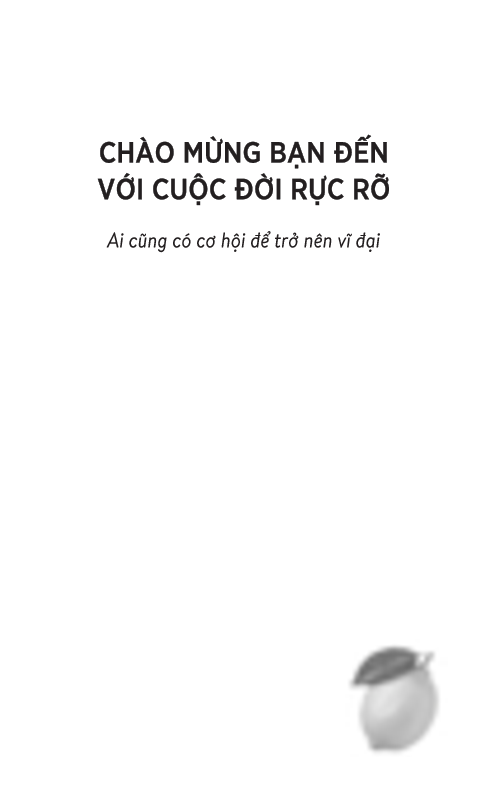 CHÀO MỪNG BẠN ĐẾN VỚI CUỘC ĐỜI RỰC RỠ

Ai cũng có cơ hội để trở nên vĩ đại